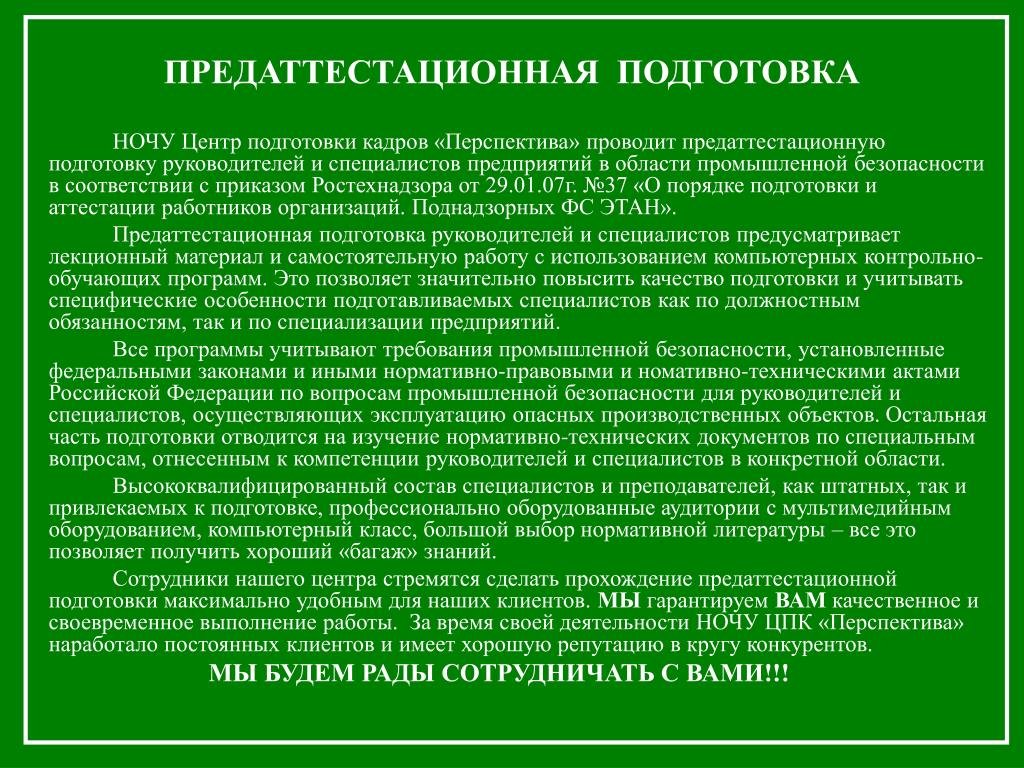 ПРЕДАТТЕСТАЦИОННАЯ ПОДГОТОВКА

НОЧУ Центр подготовки кадров «Перспектива» проводит предаттестационную подготовку руководителей и специалистов предприятий в области промышленной безопасности в соответствии с приказом Ростехнадзора от 29.01.07г. №37 «О порядке подготовки и аттестации работников организаций. Поднадзорных ФС ЭТАН».

Предаттестационная подготовка руководителей и специалистов предусматривает лекционный материал и самостоятельную работу с использованием компьютерных контрольно-обучающих программ. Это позволяет значительно повысить качество подготовки и учитывать специфические особенности подготавливаемых специалистов как по должностным обязанностям, так и по специализации предприятий.

Все программы учитывают требования промышленной безопасности, установленные федеральными законами и иными нормативно-правовыми и номативно-техническими актами Российской Федерации по вопросам промышленной безопасности для руководителей и специалистов, осуществляющих эксплуатацию опасных производственных объектов. Остальная часть подготовки отводится на изучение нормативно-технических документов по специальным вопросам, отнесенным к компетенции руководителей и специалистов в конкретной области.

Высококвалифицированный состав специалистов и преподавателей, как штатных, так и привлекаемых к подготовке, профессионально оборудованные аудитории с мультимедийным оборудованием, компьютерный класс, большой выбор нормативной литературы – все это позволяет получить хороший «багаж» знаний.

Сотрудники нашего центра стремятся сделать прохождение предаттестационной подготовки максимально удобным для наших клиентов. МЫ гарантируем ВАМ качественное и своевременное выполнение работы. За время своей деятельности НОЧУ ЦПК «Перспектива» наработало постоянных клиентов и имеет хорошую репутацию в кругу конкурентов.

МЫ БУДЕМ РАДЫ СОТРУДНИЧАТЬ С ВАМИ!!!